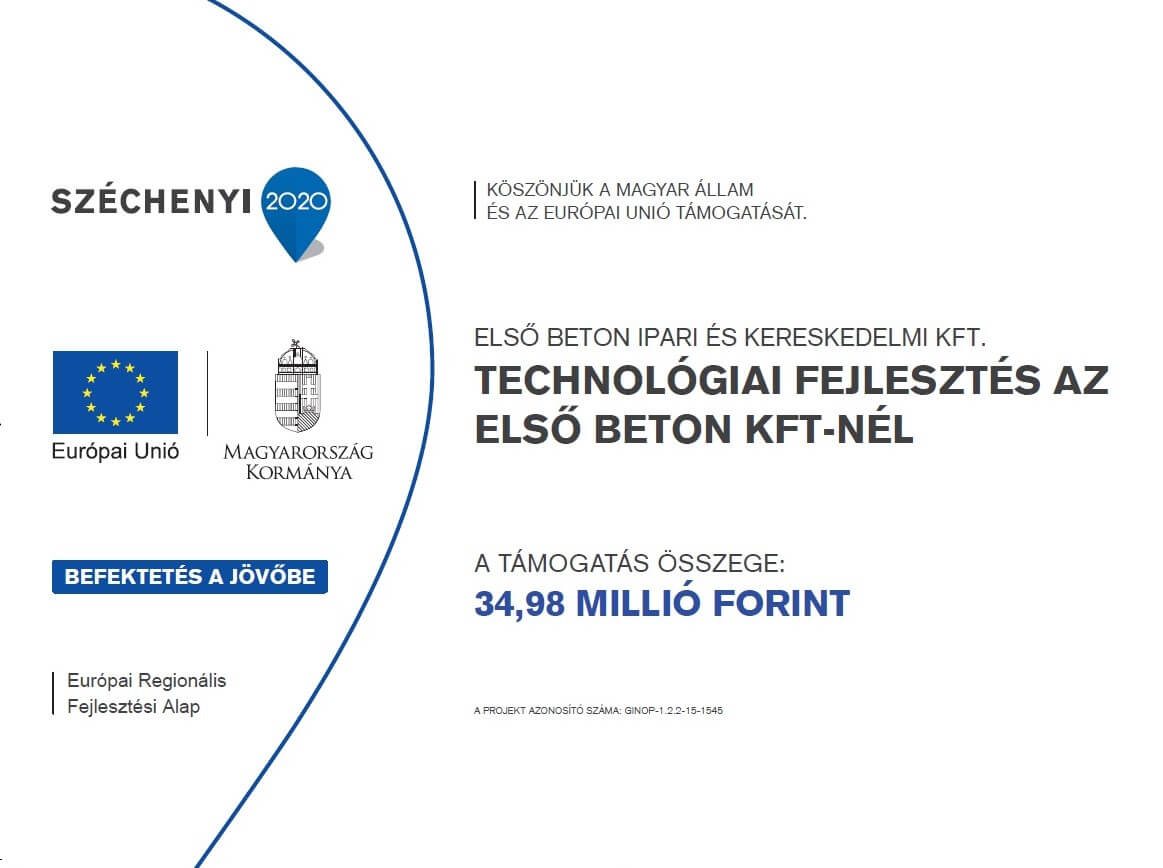 SZÉCHENYI 2020

Európai Unió

MAGYARORSZÁG KORMÁNYA

BEFEKTETÉS A JÖVŐBE

Európai Regionális Fejlesztési Alap

KÖSZÖNJÜK A MAGYAR ÁLLAM ÉS AZ EURÓPAI UNIÓ TÁMOGATÁSÁT.

ELSŐ BETON IPARI ÉS KERESKEDELMI KFT.

TECHNOLÓGIAI FEJLESZTÉS AZ ELSŐ BETON KFT-NÉL

A TÁMOGATÁS ÖSSZEGE:

34,98 MILLIÓ FORINT

A PROJEKT AZONOSÍTÓ SZÁMA: GINOP-1.2.2-15-1545